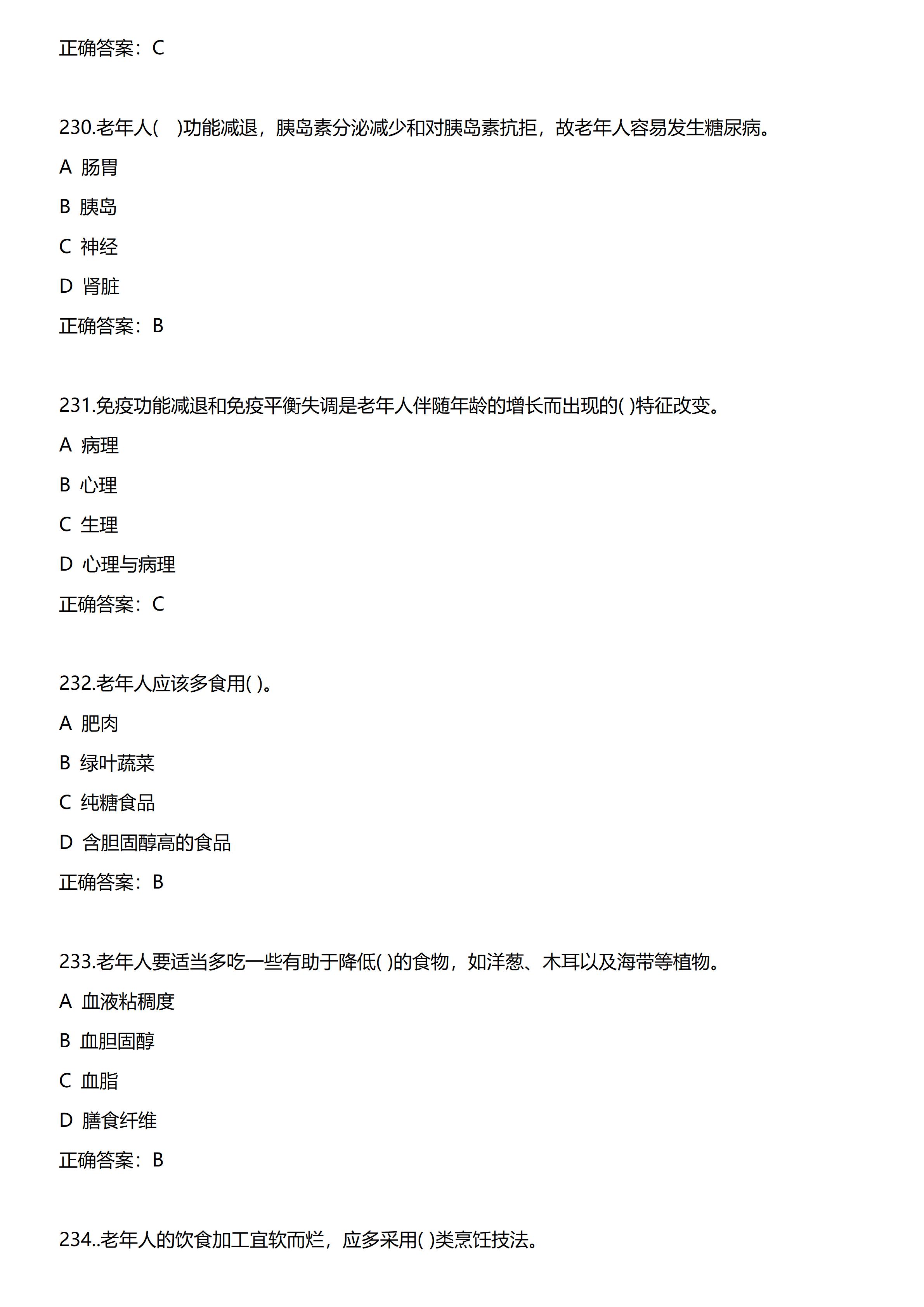 正确答案：C

230.老年人(　)功能减退，胰岛素分泌减少和对胰岛素抗拒，故老年人容易发生糖尿病。

A 肠胃

B 胰岛

C 神经

D 肾脏

正确答案：B

231.免疫功能减退和免疫平衡失调是老年人伴随年龄的增长而出现的( )特征改变。

A 病理

B 心理

C 生理

D 心理与病理

正确答案：C

232.老年人应该多食用( )。

A 肥肉

B 绿叶蔬菜

C 纯糖食品

D 含胆固醇高的食品

正确答案：B

233.老年人要适当多吃一些有助于降低( )的食物，如洋葱、木耳以及海带等植物。

A 血液粘稠度

B 血胆固醇

C 血脂

D 膳食纤维

正确答案：B

234..老年人的饮食加工宜软而烂，应多采用( )类烹饪技法。